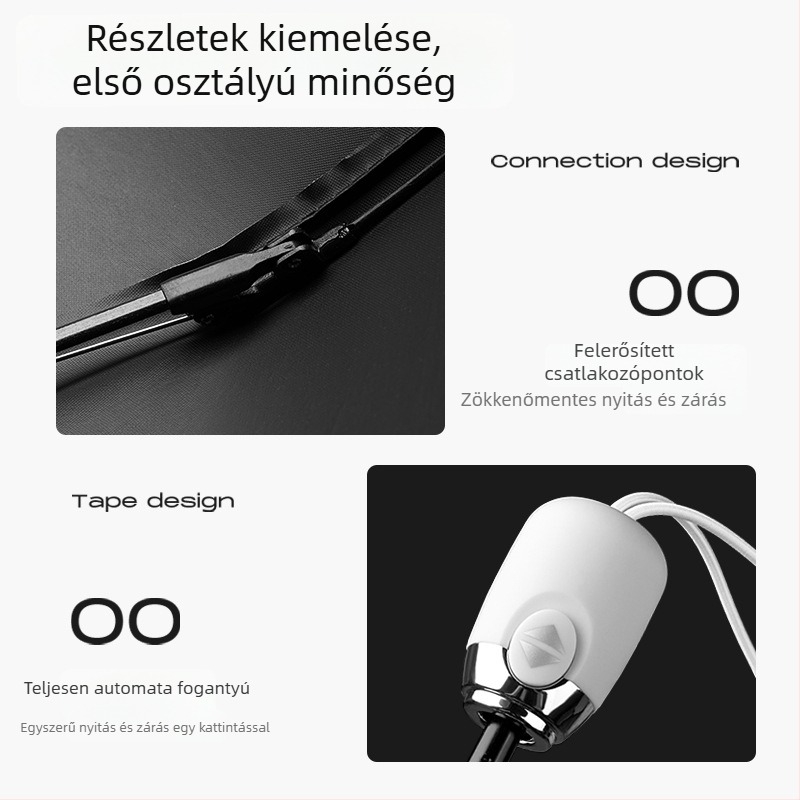 Részletek kiemelése, első osztályú minőség

Connection design

OO

Felerősített csatlakozópontok
Zökkenőmentes nyitás és zárás

Tape design

OO

Teljesen automata fogantyú

Egyszerű nyitás és zárás egy kattintással